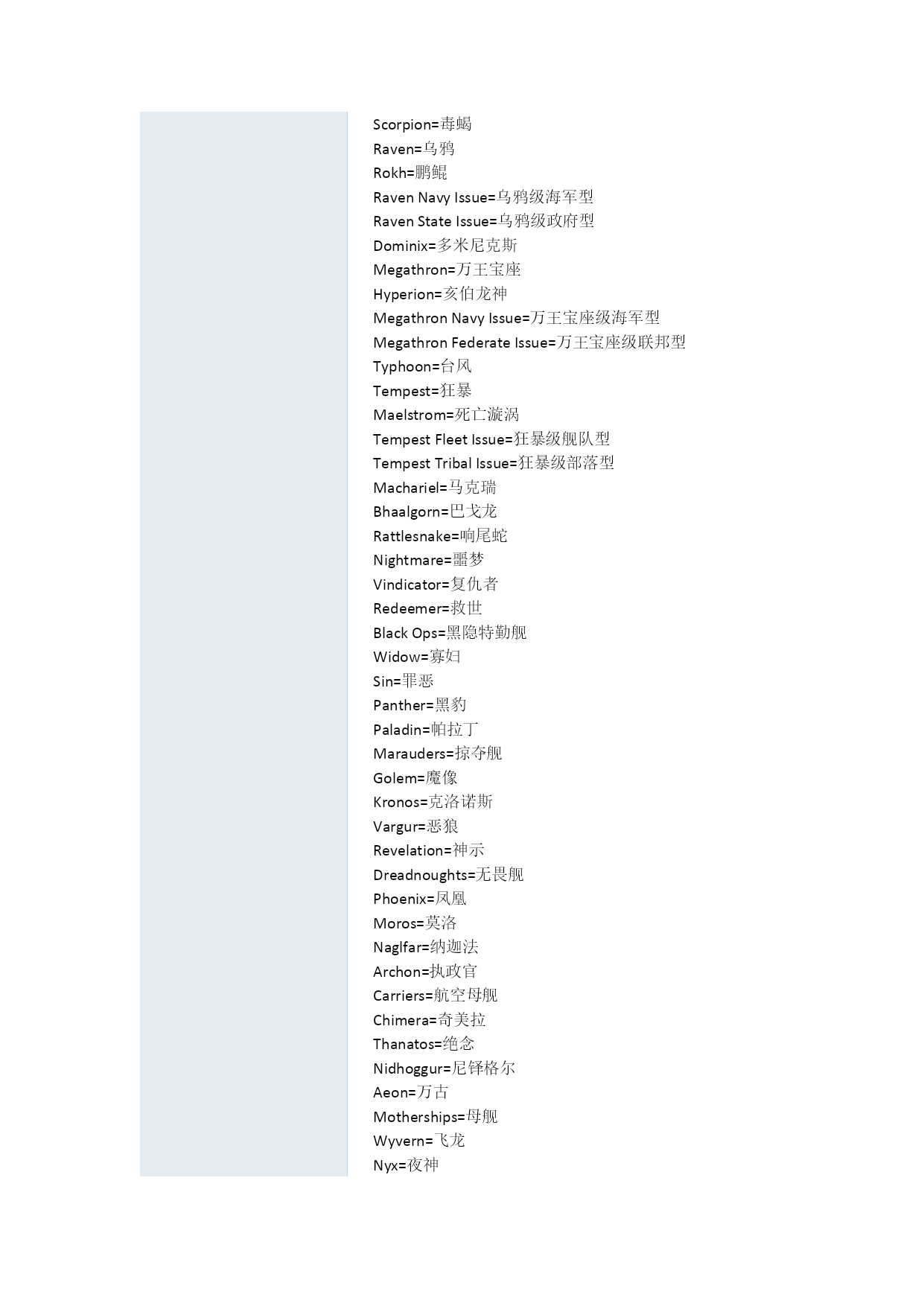 Scorpion=毒蝎
Raven=乌鸦
Rokh=鹏鲲
Raven Navy Issue=乌鸦级海军型
Raven State Issue=乌鸦级政府型
Dominix=多米尼克斯
Megathron=万王宝座
Hyperion=亥伯龙神
Megathron Navy Issue=万王宝座级海军型
Megathron Federate Issue=万王宝座级联邦型
Typhoon=台风
Tempest=狂暴
Maelstrom=死亡漩涡
Tempest Fleet Issue=狂暴级舰队型
Tempest Tribal Issue=狂暴级部落型
Machariel=马克瑞
Bhaalgorn=巴戈龙
Rattlesnake=响尾蛇
Nightmare=噩梦
Vindicator=复仇者
Redeemer=救世
Black Ops=黑隐特勤舰
Widow=寡妇
Sin=罪恶
Panther=黑豹
Paladin=帕拉丁
Marauders=掠夺舰
Golem=魔像
Kronos=克洛诺斯
Vargur=恶狼
Revelation=神示
Dreadnoughts=无畏舰
Phoenix=凤凰
Moros=莫洛
Naglfar=纳迦法
Archon=执政官
Carriers=航空母舰
Chimera=奇美拉
Thanatos=绝念
Nidhoggur=尼铎格尔
Aeon=万古
Motherships=母舰
Wyvern=飞龙
Nyx=夜神